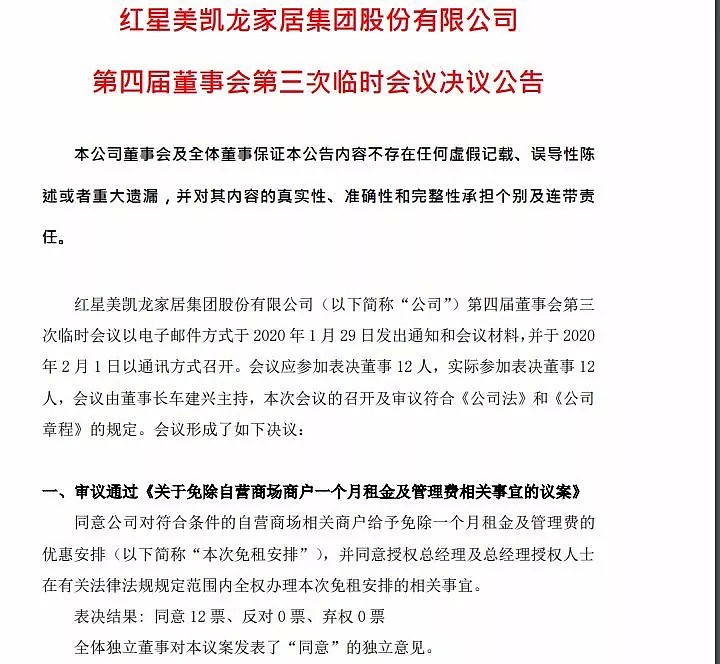 红星美凯龙家居集团股份有限公司

第四届董事会第三次临时会议决议公告

本公司董事会及全体董事保证本公告内容不存在任何虚假记载、误导性陈述或者重大遗漏，并对其内容的真实性、准确性和完整性承担个别及连带责任。

红星美凯龙家居集团股份有限公司（以下简称“公司”）第四届董事会第三次临时会议以电子邮件方式于 2020 年 1 月 29 日发出通知和会议材料，并于 2020 年 2 月 1 日以通讯方式召开。会议应参加表决董事 12 人，实际参加表决董事 12 人，会议由董事长车建兴主持，本次会议的召开及审议符合《公司法》和《公司章程》的规定。会议形成了如下决议：

一、审议通过《关于免除自营商场商户一个月租金及管理费相关事宜的议案》

同意公司对符合条件的自营商场相关商户给予免除一个月租金及管理费的优惠安排（以下简称“本次免租安排”），并同意授权总经理及总经理授权人士在有关法律法规规定范围内全权办理本次免租安排的相关事宜。

表决结果：同意 12 票、反对 0 票、弃权 0 票

全体独立董事对本议案发表了“同意”的独立意见。